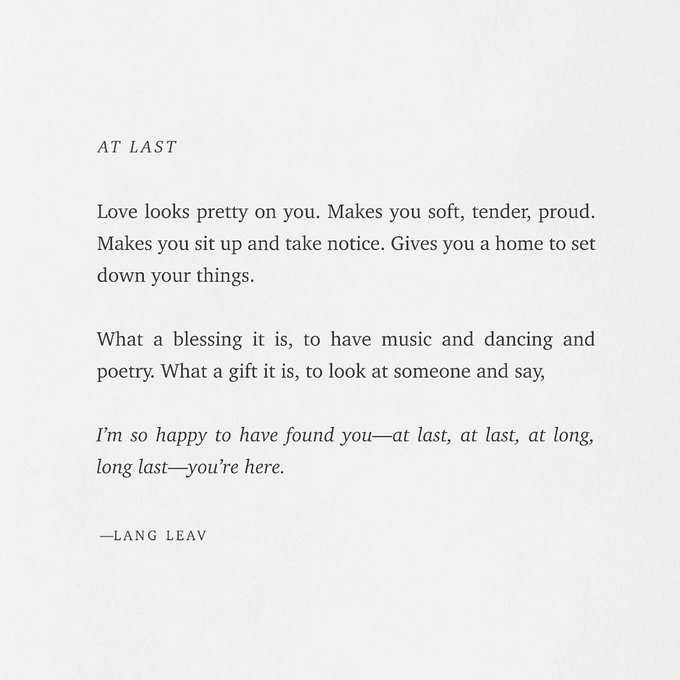 AT LAST

Love looks pretty on you. Makes you soft, tender, proud. Makes you sit up and take notice. Gives you a home to set down your things.

What a blessing it is, to have music and dancing and poetry. What a gift it is, to look at someone and say,

I'm so happy to have found you—at last, at last, at long, long last—you're here.

—LANG LEAV